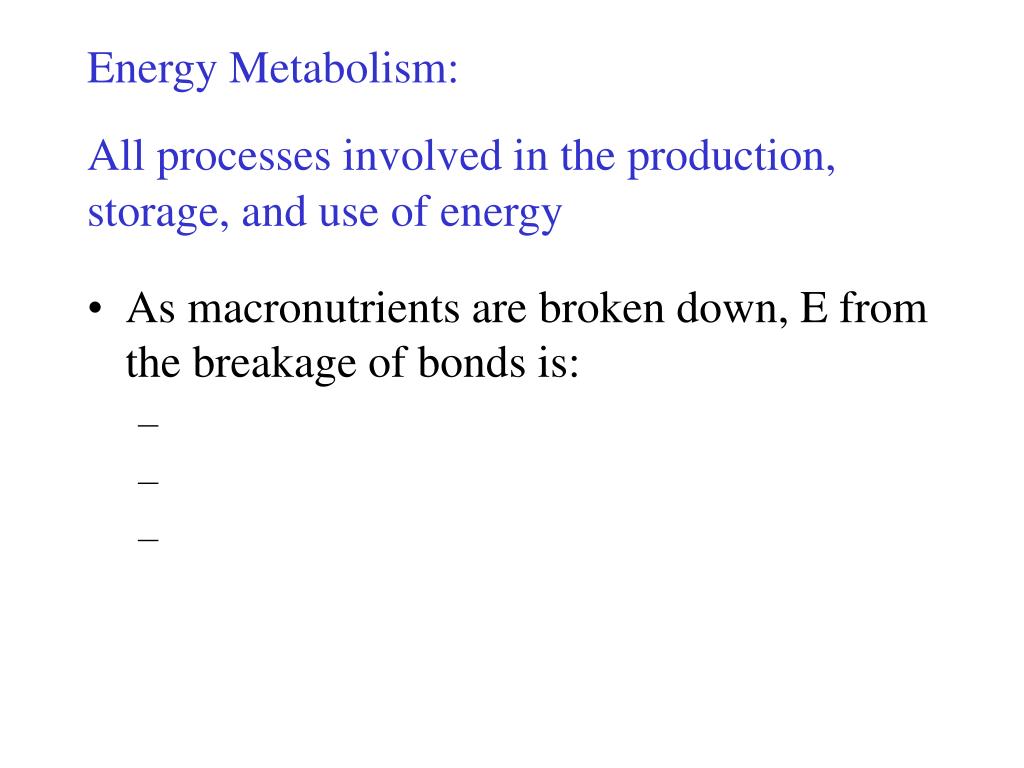 Energy Metabolism:

All processes involved in the production, storage, and use of energy

• As macronutrients are broken down, E from the breakage of bonds is:
–
–
–